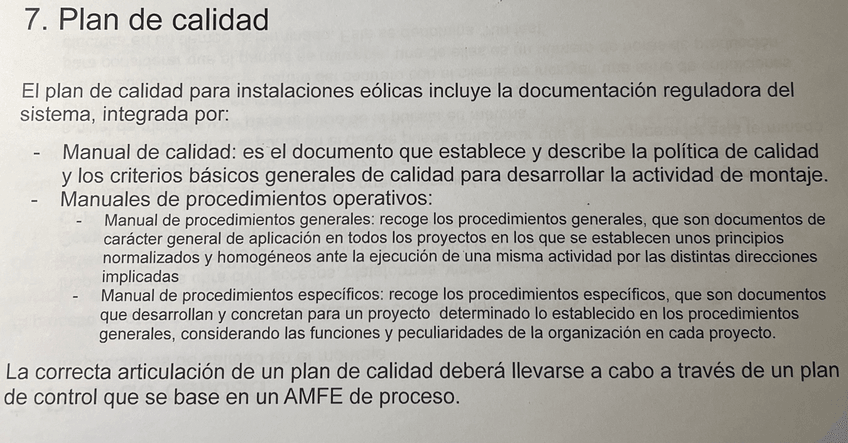 7. Plan de calidad

El plan de calidad para instalaciones eólicas incluye la documentación reguladora del sistema, integrada por:

- Manual de calidad: es el documento que establece y describe la política de calidad y los criterios básicos generales de calidad para desarrollar la actividad de montaje.
- Manuales de procedimientos operativos:
  - Manual de procedimientos generales: recoge los procedimientos generales, que son documentos de carácter general de aplicación en todos los proyectos en los que se establecen unos principios normalizados y homogéneos ante la ejecución de una misma actividad por las distintas direcciones implicadas
  - Manual de procedimientos específicos: recoge los procedimientos específicos, que son documentos que desarrollan y concretan para un proyecto determinado lo establecido en los procedimientos generales, considerando las funciones y peculiaridades de la organización en cada proyecto.

La correcta articulación de un plan de calidad deberá llevarse a cabo a través de un plan de control que se base en un AMFE de proceso.